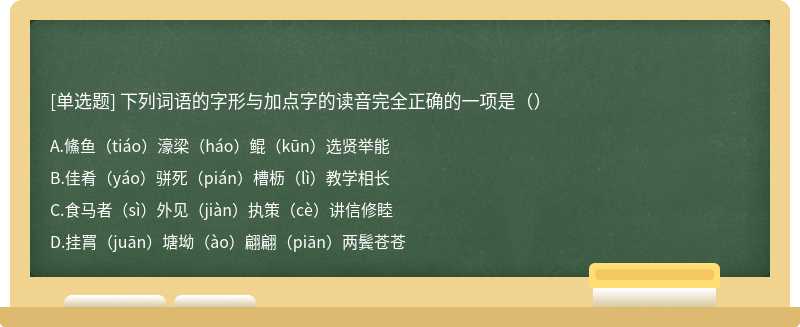 [单选题] 下列词语的字形与加点字的读音完全正确的一项是（）

A.鯈鱼（tiáo）濠梁（háo）鲲（kūn）选贤举能

B.佳肴（yáo）骈死（pián）槽枥（lì）教学相长

C.食马者（sì）外见（jiàn）执策（cè）讲信修睦

D.挂罥（juān）塘坳（ào）翩翩（piān）两鬓苍苍